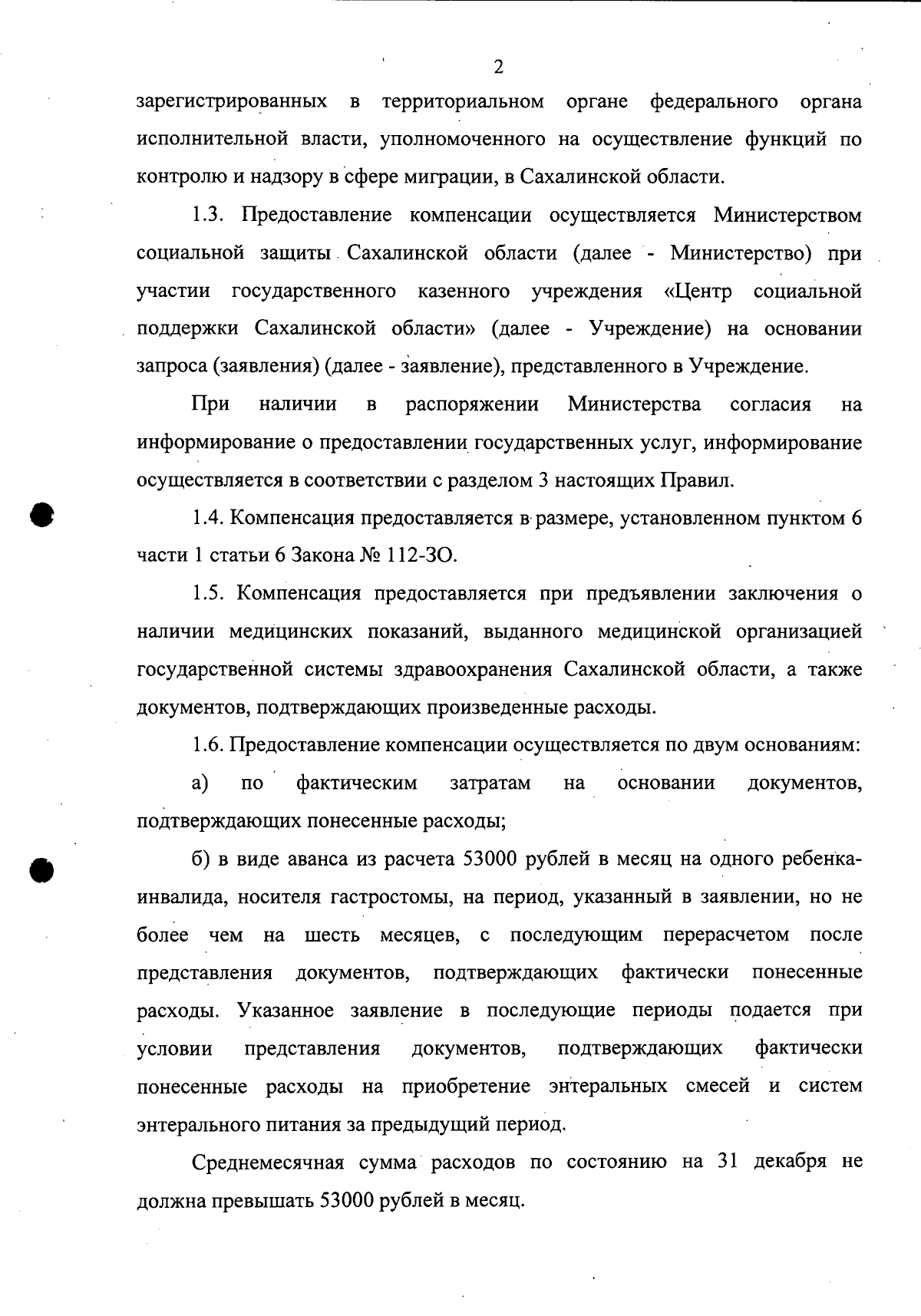 2

зарегистрированных в территориальном органе федерального органа исполнительной власти, уполномоченного на осуществление функций по контролю и надзору в сфере миграции, в Сахалинской области.

1.3. Предоставление компенсации осуществляется Министерством социальной защиты Сахалинской области (далее - Министерство) при участии государственного казенного учреждения «Центр социальной поддержки Сахалинской области» (далее - Учреждение) на основании запроса (заявления) (далее - заявление), представленного в Учреждение.

При наличии в распоряжении Министерства согласия на информирование о предоставлении государственных услуг, информирование осуществляется в соответствии с разделом 3 настоящих Правил.

1.4. Компенсация предоставляется в размере, установленном пунктом 6 части 1 статьи 6 Закона № 112-ЗО.

1.5. Компенсация предоставляется при предъявлении заключения о наличии медицинских показаний, выданного медицинской организацией государственной системы здравоохранения Сахалинской области, а также документов, подтверждающих произведенные расходы.

1.6. Предоставление компенсации осуществляется по двум основаниям:

а) по фактическим затратам на основании документов, подтверждающих понесенные расходы;

б) в виде аванса из расчета 53000 рублей в месяц на одного ребенка-инвалида, носителя гастростомы, на период, указанный в заявлении, но не более чем на шесть месяцев, с последующим перерасчетом после представления документов, подтверждающих фактически понесенные расходы. Указанное заявление в последующие периоды подается при условии представления документов, подтверждающих фактически понесенные расходы на приобретение энтеральных смесей и систем энтерального питания за предыдущий период.

Среднемесячная сумма расходов по состоянию на 31 декабря не должна превышать 53000 рублей в месяц.